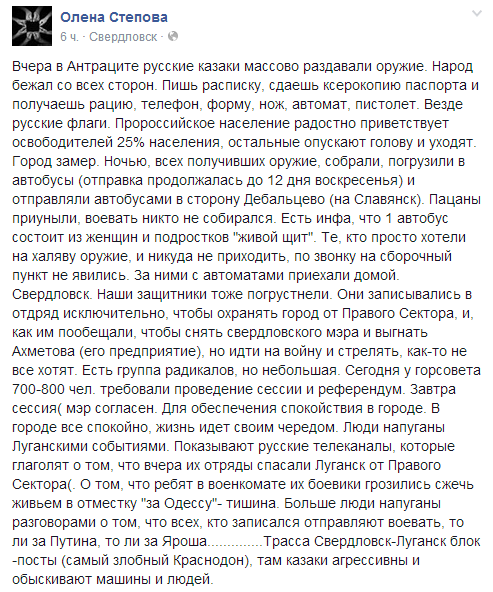 Олена Степова
6 ч. · Свердловск ·

Вчера в Антраците русские казаки массово раздавали оружие. Народ бежал со всех сторон. Пишь расписку, сдаешь ксерокопию паспорта и получаешь рацию, телефон, форму, нож, автомат, пистолет. Везде русские флаги. Пророссийское население радостно приветствует освободителей 25% населения, остальные опускают голову и уходят. Город замер. Ночью, всех получивших оружие, собрали, погрузили в автобусы (отправка продолжалась до 12 дня воскресенья) и отправляли автобусами в сторону Дебальцево (на Славянск). Пацаны приуныли, воевать никто не собирался. Есть инфа, что 1 автобус состоит из женщин и подростков "живой щит". Те, кто просто хотели на халяву оружие, и никуда не приходить, по звонку на сборочный пункт не явились. За ними с автоматами приехали домой. Свердловск. Наши защитники тоже погрустнели. Они записывались в отдряд исключительно, чтобы охранять город от Правого Сектора, и, как им пообещали, чтобы снять свердловского мэра и выгнать Ахметова (его предприятие), но идти на войну и стрелять, как-то не все хотят. Есть группа радикалов, но небольшая. Сегодня у горсовета 700-800 чел. требовали проведение сессии и референдум. Завтра сессия( мэр согласен. Для обеспечения спокойствия в городе. В городе все спокойно, жизнь идет своим чередом. Люди напуганы Луганскими событиями. Показывают русские телеканалы, которые глаголят о том, что вчера их отряды спасали Луганск от Правого Сектора(. О том, что ребят в военкомате их боевики грозились сжечь живьем в отместку "за Одессу"- тишина. Больше люди напуганы разговорами о том, что всех, кто записался отправляют воевать, то ли за Путина, то ли за Яроша..............Трасса Свердловск-Луганск блок -посты (самый злобный Краснодон), там казаки агрессивны и обыскивают машины и людей.